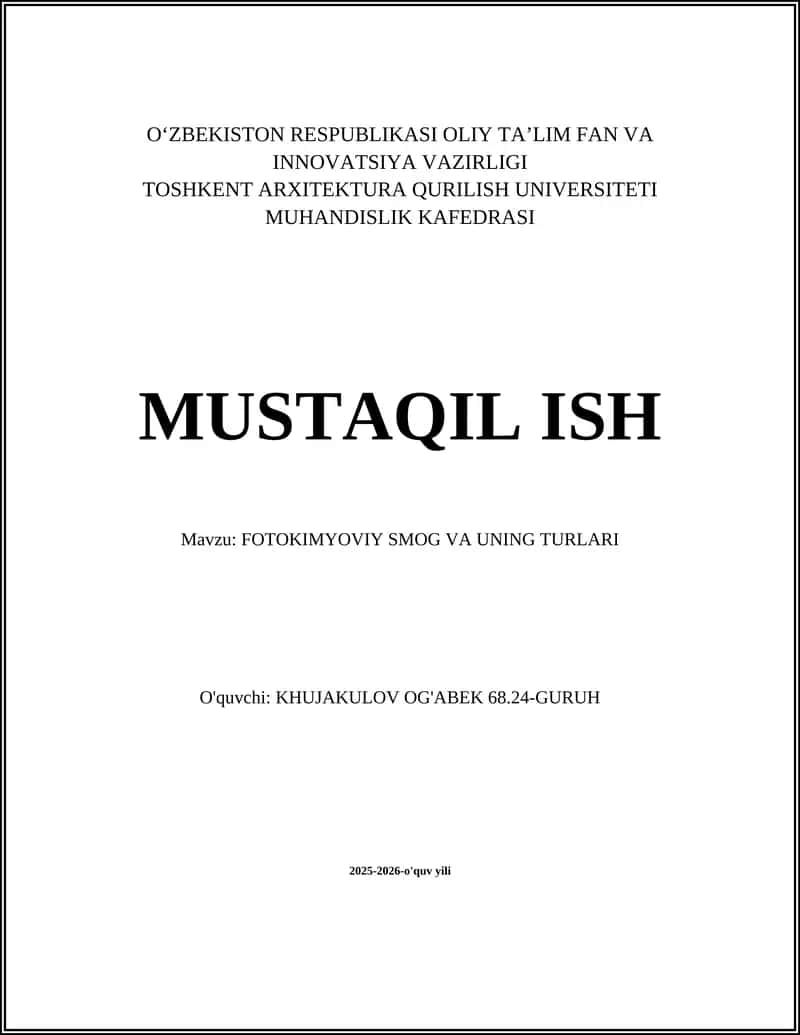 O'ZBEKISTON RESPUBLIKASI OLIY TA'LIM FAN VA
INNOVATSIYA VAZIRLIGI
TOSHKENT ARXITEKTURA QURILISH UNIVERSITETI
MUHANDISLIK KAFEDRASI

MUSTAQIL ISH

Mavzu: FOTOKIMYOVIY SMOG VA UNING TURLARI

O'quvchi: KHUJAKULOV OG'ABEK 68.24-GURUH

2025-2026-o'quv yili